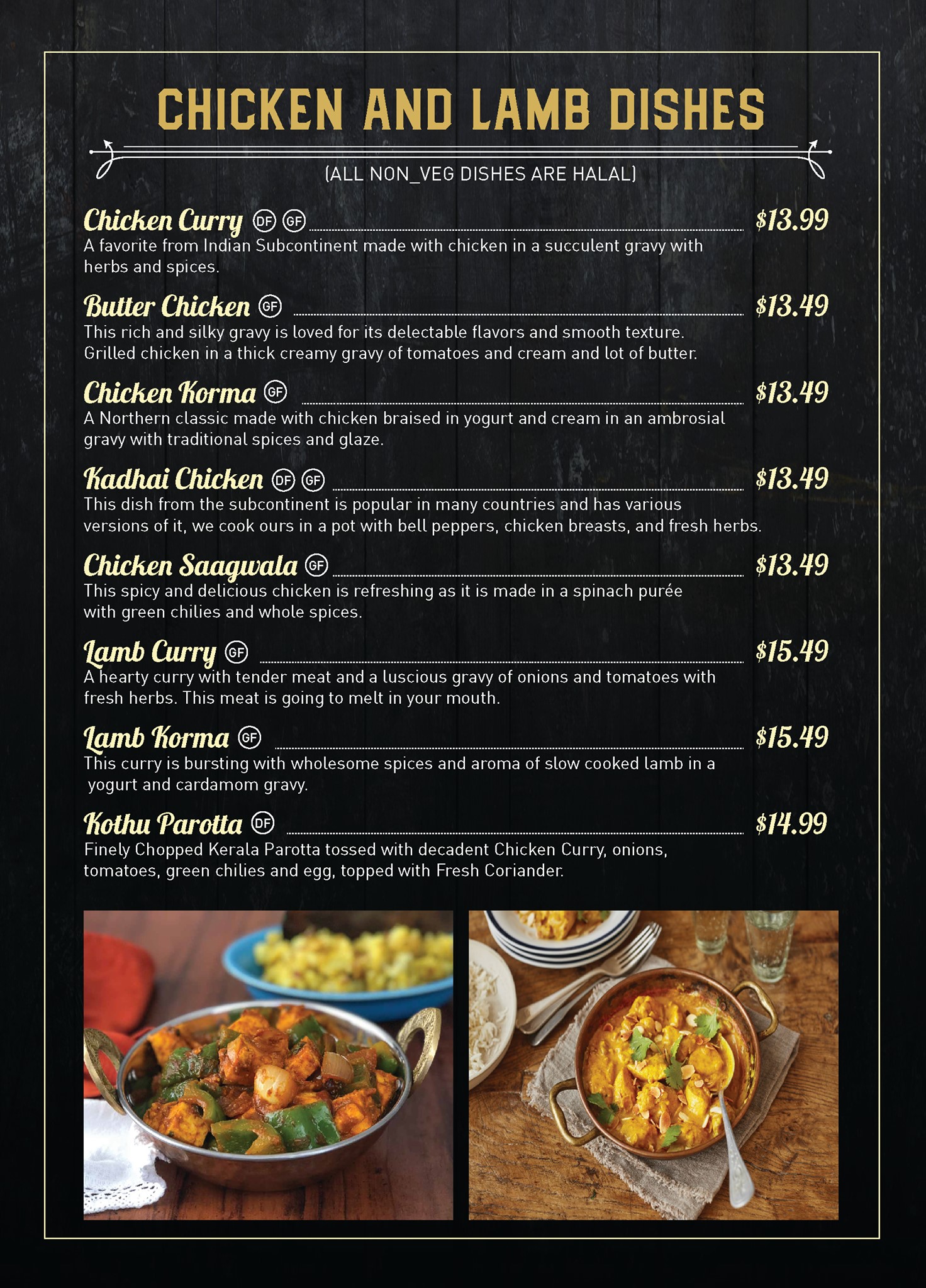 CHICKEN AND LAMB DISHES

(ALL NON_VEG DISHES ARE HALAL)

Chicken Curry DF GF $13.99
A favorite from Indian Subcontinent made with chicken in a succulent gravy with herbs and spices.

Butter Chicken GF $13.49
This rich and silky gravy is loved for its delectable flavors and smooth texture. Grilled chicken in a thick creamy gravy of tomatoes and cream and lot of butter.

Chicken Korma GF $13.49
A Northern classic made with chicken braised in yogurt and cream in an ambrosial gravy with traditional spices and glaze.

Kadhai Chicken DF GF $13.49
This dish from the subcontinent is popular in many countries and has various versions of it, we cook ours in a pot with bell peppers, chicken breasts, and fresh herbs.

Chicken Saagwala GF $13.49
This spicy and delicious chicken is refreshing as it is made in a spinach purée with green chilies and whole spices.

Lamb Curry GF $15.49
A hearty curry with tender meat and a luscious gravy of onions and tomatoes with fresh herbs. This meat is going to melt in your mouth.

Lamb Korma GF $15.49
This curry is bursting with wholesome spices and aroma of slow cooked lamb in a yogurt and cardamom gravy.

Kothu Parotta DF $14.99
Finely Chopped Kerala Parotta tossed with decadent Chicken Curry, onions, tomatoes, green chilies and egg, topped with Fresh Coriander.